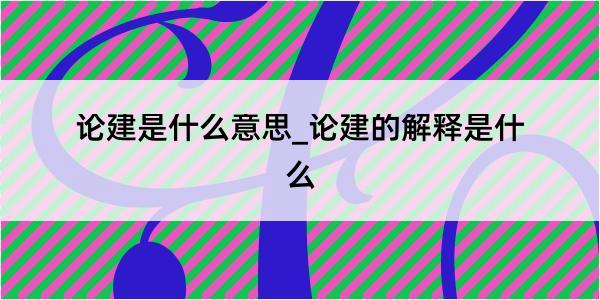 论建是什么意思_论建的解释是什么